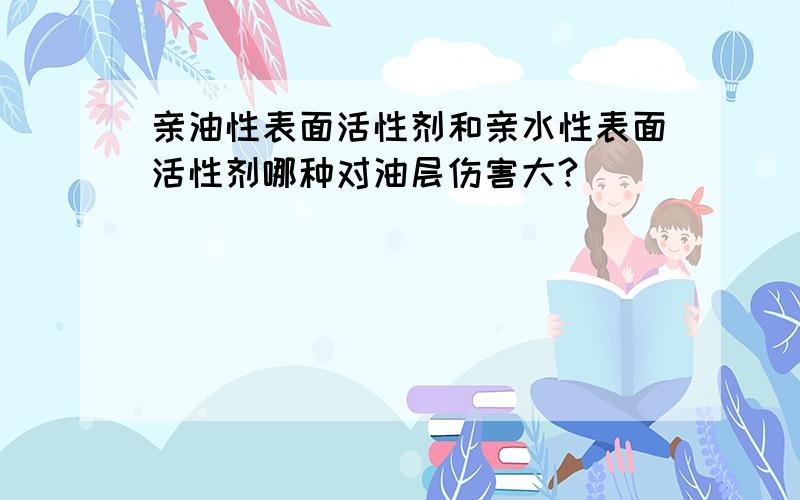 亲油性表面活性剂和亲水性表面活性剂哪种对油层伤害大?